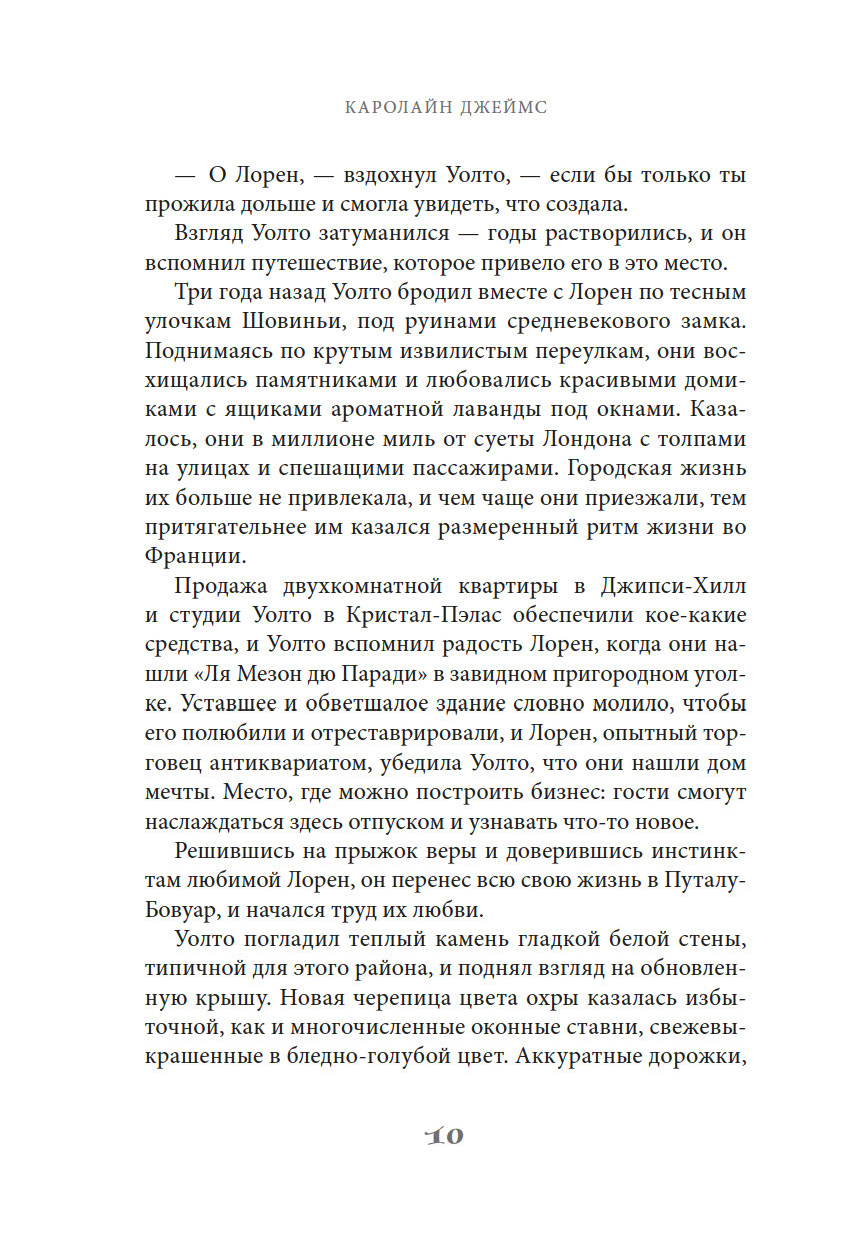 КАРОЛАЙН ДЖЕЙМС

— О Лорен, — вздохнул Уолто, — если бы только ты прожила дольше и смогла увидеть, что создала.

Взгляд Уолто затуманился — годы растворились, и он вспомнил путешествие, которое привело его в это место.

Три года назад Уолто бродил вместе с Лорен по тесным улочкам Шовиньи, под руинами средневекового замка. Поднимаясь по крутым извилистым переулкам, они восхищались памятниками и любовались красивыми домиками с ящиками ароматной лаванды под окнами. Казалось, они в миллионе миль от суеты Лондона с толпами на улицах и спешащими пассажирами. Городская жизнь их больше не привлекала, и чем чаще они приезжали, тем притягательнее им казался размеренный ритм жизни во Франции.

Продажа двухкомнатной квартиры в Джипси-Хилл и студии Уолто в Кристал-Пэлас обеспечили кое-какие средства, и Уолто вспомнил радость Лорен, когда они нашли «Ля Мезон дю Паради» в завидном пригородном уголке. Уставшее и обветшалое здание словно молило, чтобы его полюбили и отреставрировали, и Лорен, опытный торговец антиквариатом, убедила Уолто, что они нашли дом мечты. Место, где можно построить бизнес: гости смогут наслаждаться здесь отпуском и узнавать что-то новое.

Решившись на прыжок веры и доверившись инстинктам любимой Лорен, он перенес всю свою жизнь в Путалу-Бовуар, и начался труд их любви.

Уолто погладил теплый камень гладкой белой стены, типичной для этого района, и поднял взгляд на обновленную крышу. Новая черепица цвета охры казалась избыточной, как и многочисленные оконные ставни, свежевыкрашенные в бледно-голубой цвет. Аккуратные дорожки,

10